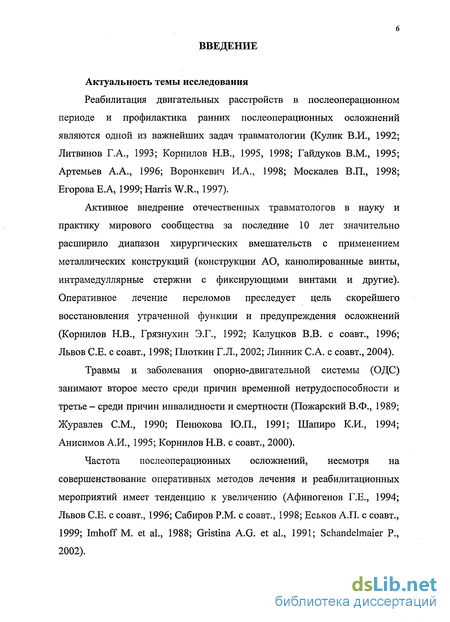 6

ВВЕДЕНИЕ

Актуальность темы исследования

Реабилитация двигательных расстройств в послеоперационном периоде и профилактика ранних послеоперационных осложнений являются одной из важнейших задач травматологии (Кулик В.И., 1992; Литвинов Г.А., 1993; Корнилов Н.В., 1995, 1998; Гайдуков В.М., 1995; Артемьев А.А., 1996; Воронкевич И.А., 1998; Москалев В.П., 1998; Егорова Е.А, 1999; Harris W.R., 1997).

Активное внедрение отечественных травматологов в науку и практику мирового сообщества за последние 10 лет значительно расширило диапазон хирургических вмешательств с применением металлических конструкций (конструкции АО, канюлированные винты, интрамедуллярные стержни с фиксирующими винтами и другие). Оперативное лечение переломов преследует цель скорейшего восстановления утраченной функции и предупреждения осложнений (Корнилов Н.В., Грязнухин Э.Г., 1992; Калуцков В.В. с соавт., 1996; Львов С.Е. с соавт., 1998; Плоткин Г.Л., 2002; Линник С.А. с соавт., 2004).

Травмы и заболевания опорно-двигательной системы (ОДС) занимают второе место среди причин временной нетрудоспособности и третье – среди причин инвалидности и смертности (Пожарский В.Ф., 1989; Журавлев С.М., 1990; Пенюкова Ю.П., 1991; Шапиро К.И., 1994; Анисимов А.И., 1995; Корнилов Н.В. с соавт., 2000).

Частота послеоперационных осложнений, несмотря на совершенствование оперативных методов лечения и реабилитационных мероприятий имеет тенденцию к увеличению (Афиногенов Г.Е., 1994; Львов С.Е. с соавт., 1996; Сабиров Р.М. с соавт., 1998; Еськов А.П. с соавт., 1999; Imhoff M. et al., 1988; Gristina A.G. et al., 1991; Schandelmaier P., 2002).

dsLib.net
библиотека диссертаций